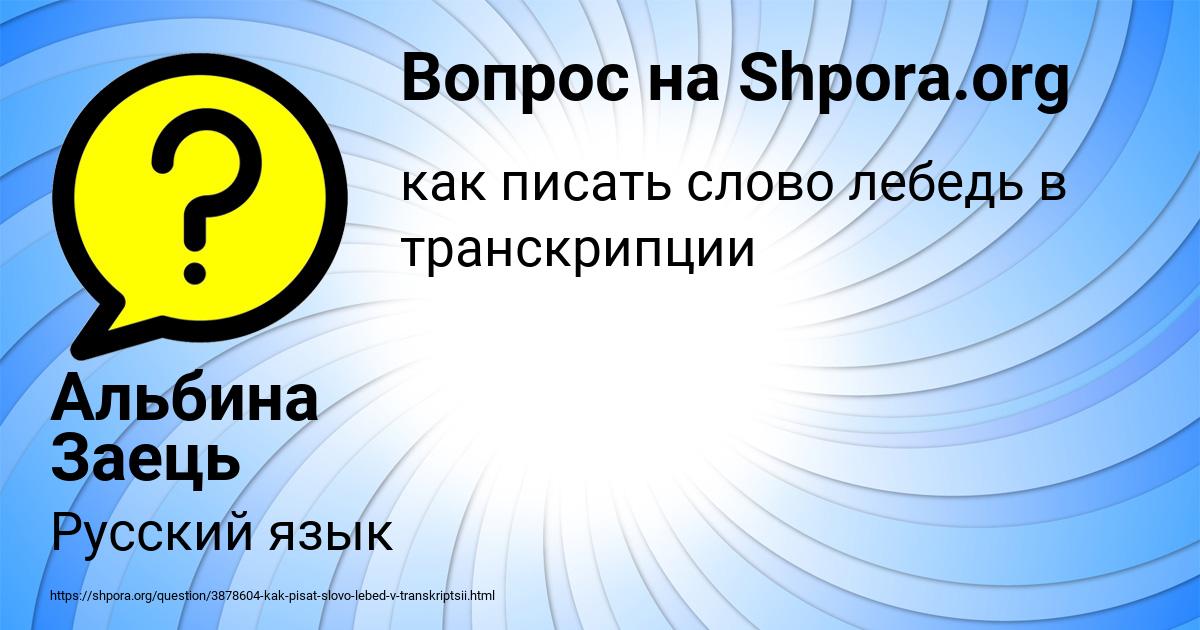 Вопрос на Shpora.org

как писать слово лебедь в транскрипции

Альбина Заець

Русский язык

https://shpora.org/question/3878604-kak-pisat-slovo-lebed-v-transkriptsii.html